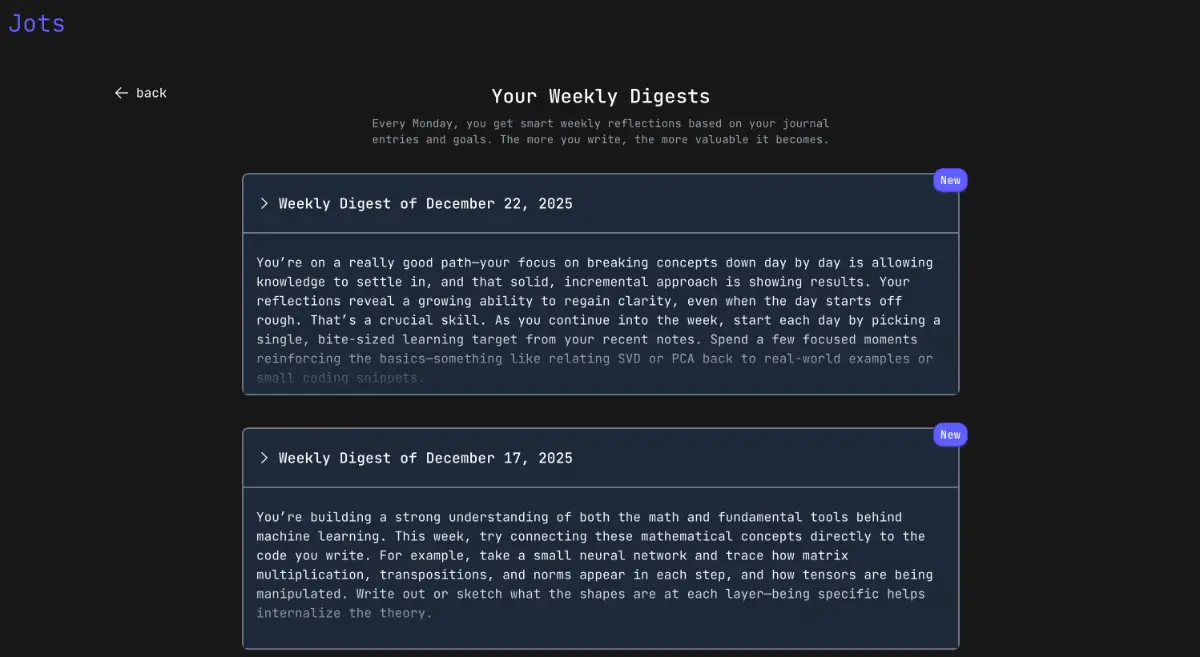 Jots

← back

Your Weekly Digests

Every Monday, you get smart weekly reflections based on your journal entries and goals. The more you write, the more valuable it becomes.

New

> Weekly Digest of December 22, 2025

You're on a really good path—your focus on breaking concepts down day by day is allowing knowledge to settle in, and that solid, incremental approach is showing results. Your reflections reveal a growing ability to regain clarity, even when the day starts off rough. That's a crucial skill. As you continue into the week, start each day by picking a single, bite-sized learning target from your recent notes. Spend a few focused moments reinforcing the basics—something like relating SVD or PCA back to real-world examples or small coding snippets.

New

> Weekly Digest of December 17, 2025

You're building a strong understanding of both the math and fundamental tools behind machine learning. This week, try connecting these mathematical concepts directly to the code you write. For example, take a small neural network and trace how matrix multiplication, transpositions, and norms appear in each step, and how tensors are being manipulated. Write out or sketch what the shapes are at each layer—being specific helps internalize the theory.